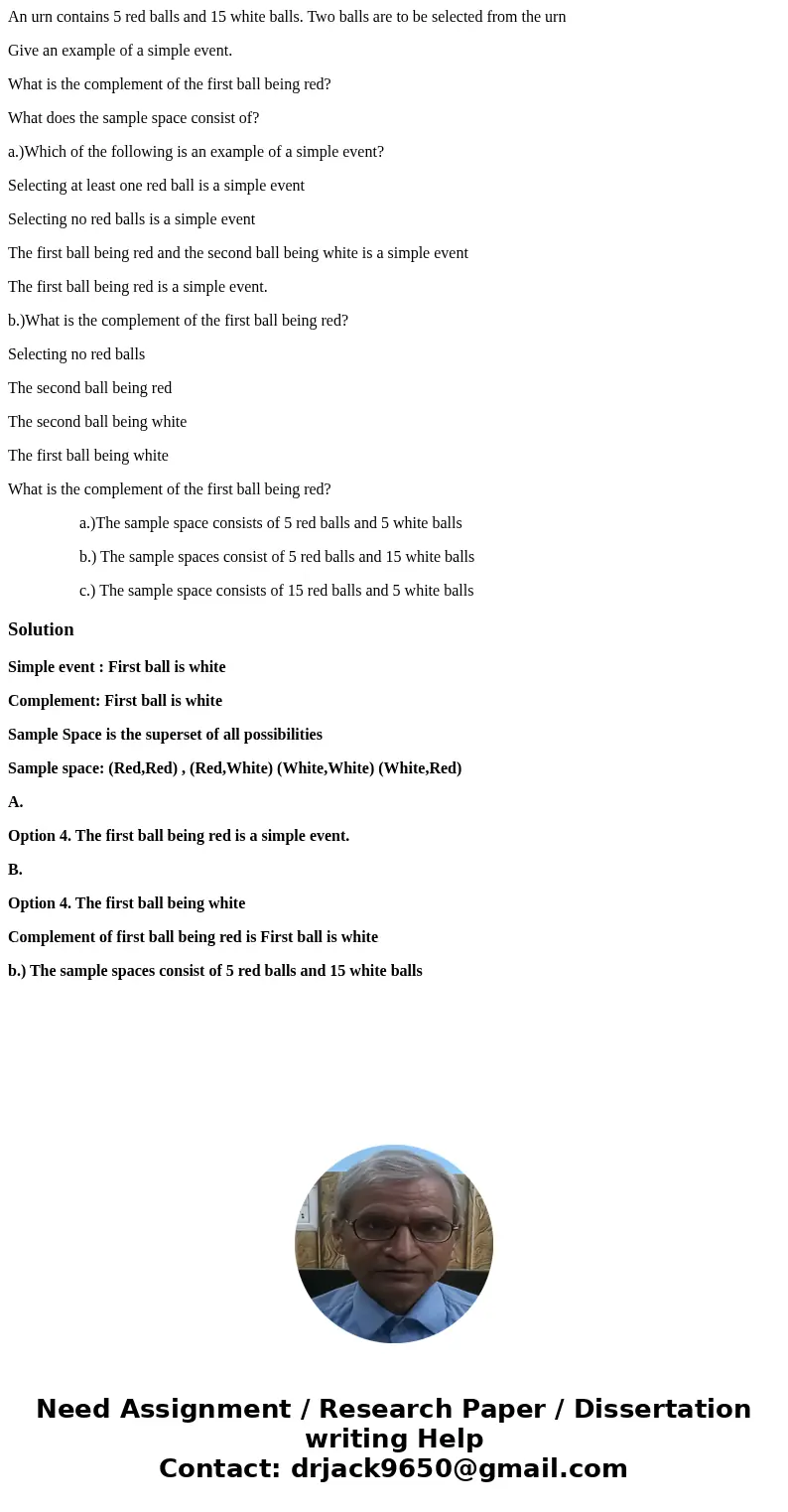 An urn contains 5 red balls and 15 white balls. Two balls are to be selected from the urn

Give an example of a simple event.

What is the complement of the first ball being red?

What does the sample space consist of?

a.)Which of the following is an example of a simple event?

Selecting at least one red ball is a simple event

Selecting no red balls is a simple event

The first ball being red and the second ball being white is a simple event

The first ball being red is a simple event.

b.)What is the complement of the first ball being red?

Selecting no red balls

The second ball being red

The second ball being white

The first ball being white

What is the complement of the first ball being red?

a.)The sample space consists of 5 red balls and 5 white balls

b.) The sample spaces consist of 5 red balls and 15 white balls

c.) The sample space consists of 15 red balls and 5 white balls

Solution

Simple event : First ball is white

Complement: First ball is white

Sample Space is the superset of all possibilities

Sample space: (Red,Red) , (Red,White) (White,White) (White,Red)

A.

Option 4. The first ball being red is a simple event.

B.

Option 4. The first ball being white

Complement of first ball being red is First ball is white

b.) The sample spaces consist of 5 red balls and 15 white balls

Need Assignment / Research Paper / Dissertation writing Help
Contact: drjack9650@gmail.com